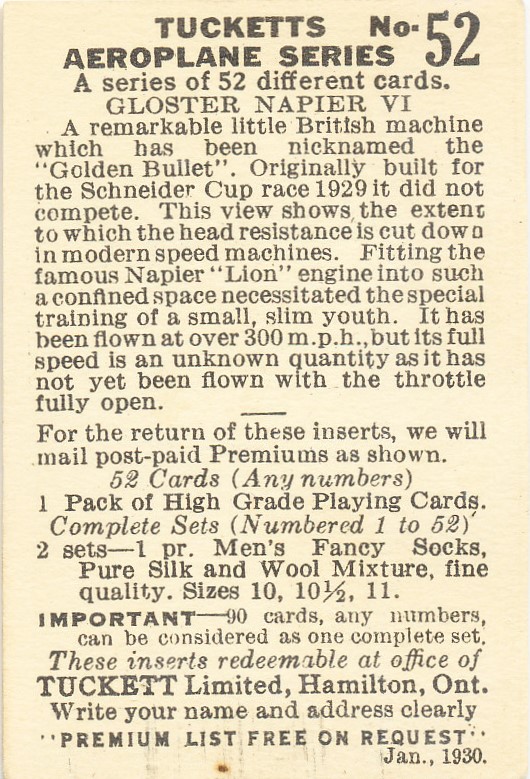 TUCKETTS No. 52
AEROPLANE SERIES
A series of 52 different cards.
GLOSTER NAPIER VI

A remarkable little British machine which has been nicknamed the "Golden Bullet". Originally built for the Schneider Cup race 1929 it did not compete. This view shows the extent to which the head resistance is cut down in modern speed machines. Fitting the famous Napier "Lion" engine into such a confined space necessitated the special training of a small, slim youth. It has been flown at over 300 m.p.h., but its full speed is an unknown quantity as it has not yet been flown with the throttle fully open.

For the return of these inserts, we will mail post-paid Premiums as shown.
52 Cards (Any numbers)
1 Pack of High Grade Playing Cards.
Complete Sets (Numbered 1 to 52)
2 sets—1 pr. Men's Fancy Socks, Pure Silk and Wool Mixture, fine quality. Sizes 10, 10½, 11.
IMPORTANT—90 cards, any numbers, can be considered as one complete set.
These inserts redeemable at office of
TUCKETT Limited, Hamilton, Ont.
Write your name and address clearly
"PREMIUM LIST FREE ON REQUEST"
Jan., 1930.